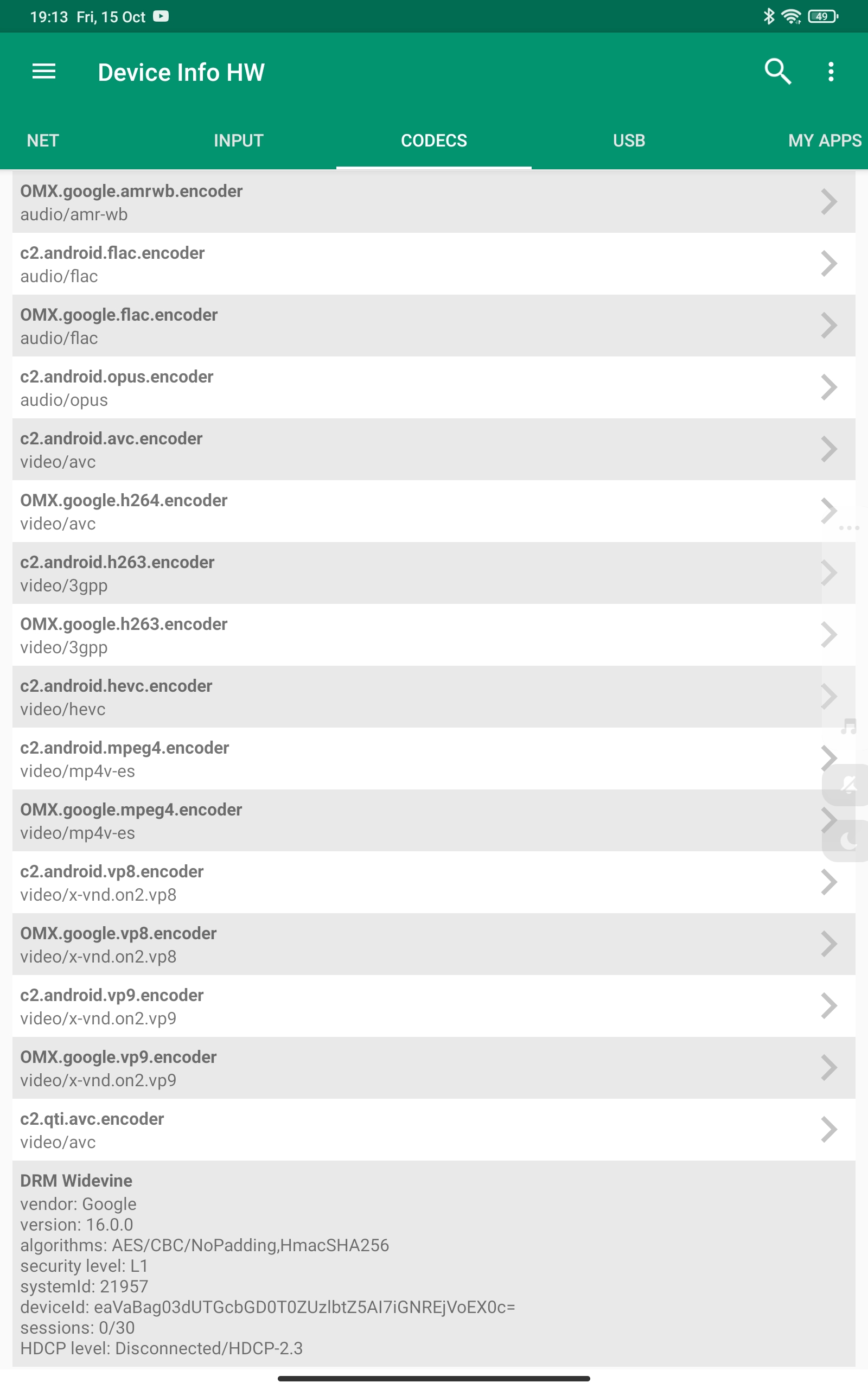 19:13 Fri, 15 Oct

49

Device Info HW

NET INPUT CODECS USB MY APPS

OMX.google.amrwb.encoder
audio/amr-wb

c2.android.flac.encoder
audio/flac

OMX.google.flac.encoder
audio/flac

c2.android.opus.encoder
audio/opus

c2.android.avc.encoder
video/avc

OMX.google.h264.encoder
video/avc

c2.android.h263.encoder
video/3gpp

OMX.google.h263.encoder
video/3gpp

c2.android.hevc.encoder
video/hevc

c2.android.mpeg4.encoder
video/mp4v-es

OMX.google.mpeg4.encoder
video/mp4v-es

c2.android.vp8.encoder
video/x-vnd.on2.vp8

OMX.google.vp8.encoder
video/x-vnd.on2.vp8

c2.android.vp9.encoder
video/x-vnd.on2.vp9

OMX.google.vp9.encoder
video/x-vnd.on2.vp9

c2.qti.avc.encoder
video/avc

DRM Widevine
vendor: Google
version: 16.0.0
algorithms: AES/CBC/NoPadding,HmacSHA256
security level: L1
systemId: 21957
deviceId: eaVaBag03dUTGcbGD0T0ZUzlbtZ5AI7iGNREjVoEX0c=
sessions: 0/30
HDCP level: Disconnected/HDCP-2.3